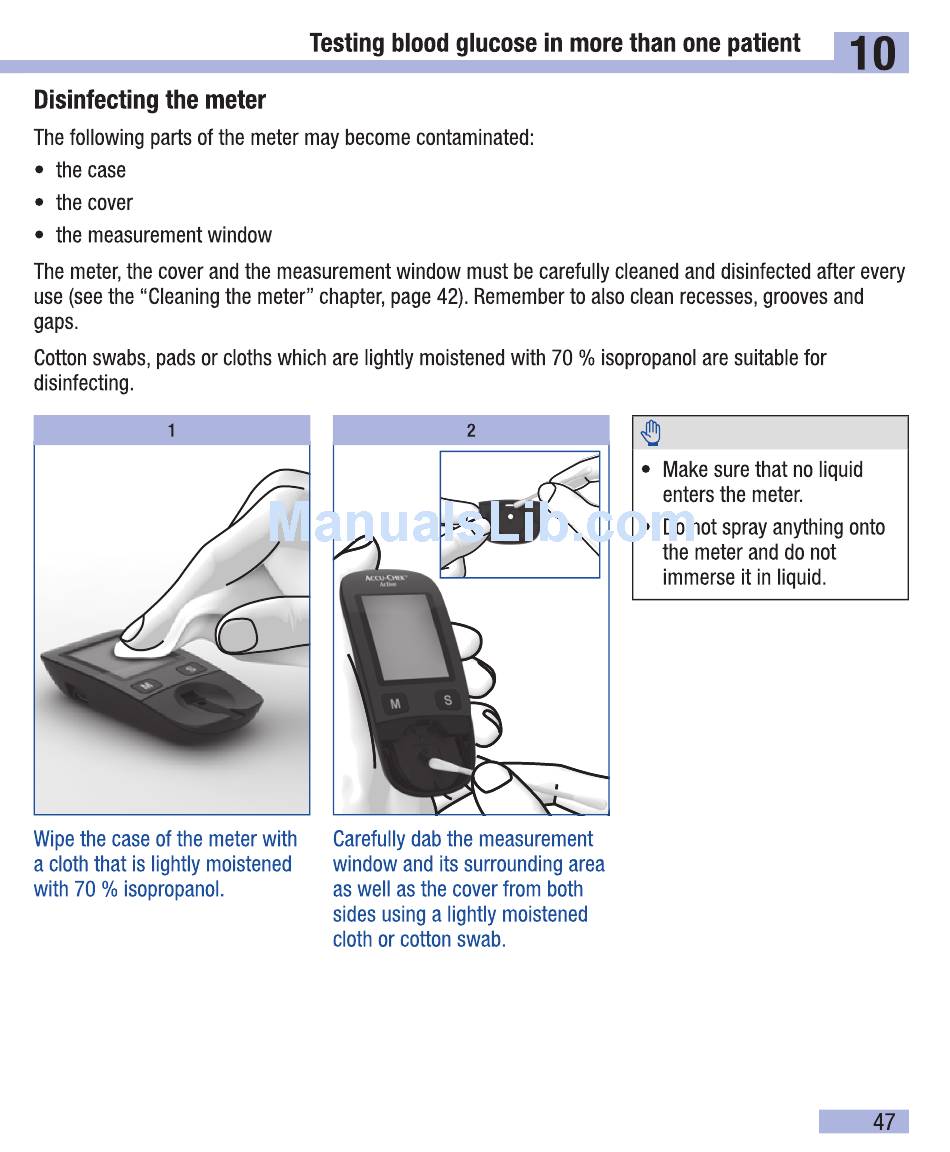 Testing blood glucose in more than one patient 10

Disinfecting the meter

The following parts of the meter may become contaminated:

• the case
• the cover
• the measurement window

The meter, the cover and the measurement window must be carefully cleaned and disinfected after every use (see the "Cleaning the meter" chapter, page 42). Remember to also clean recesses, grooves and gaps.

Cotton swabs, pads or cloths which are lightly moistened with 70 % isopropanol are suitable for disinfecting.

1

M S

Wipe the case of the meter with a cloth that is lightly moistened with 70 % isopropanol.

2

ACCU-CHEK Active

M S

Carefully dab the measurement window and its surrounding area as well as the cover from both sides using a lightly moistened cloth or cotton swab.

• Make sure that no liquid enters the meter.
• Do not spray anything onto the meter and do not immerse it in liquid.

ManualsLib.com

47